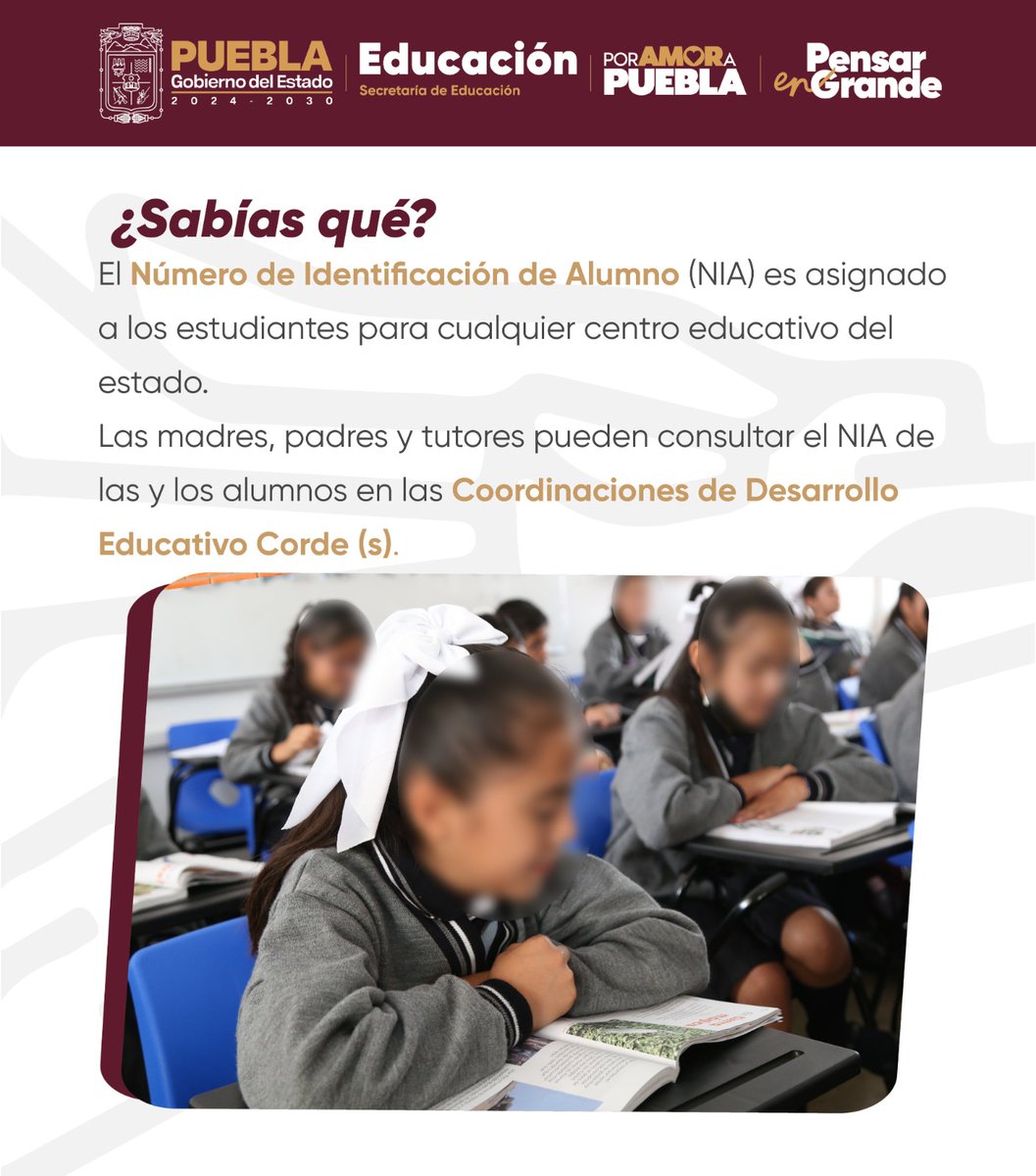 PUEBLA
Gobierno del Estado
2024 - 2030

Educación
Secretaría de Educación

POR AMOR A PUEBLA

Pensar en Grande

¿Sabías qué?

El Número de Identificación de Alumno (NIA) es asignado a los estudiantes para cualquier centro educativo del estado.

Las madres, padres y tutores pueden consultar el NIA de las y los alumnos en las Coordinaciones de Desarrollo Educativo Corde (s).